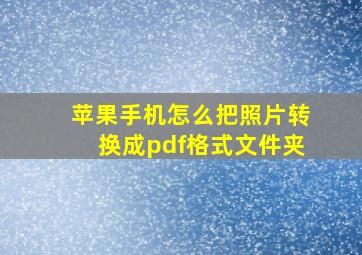 苹果手机怎么把照片转换成pdf格式文件夹